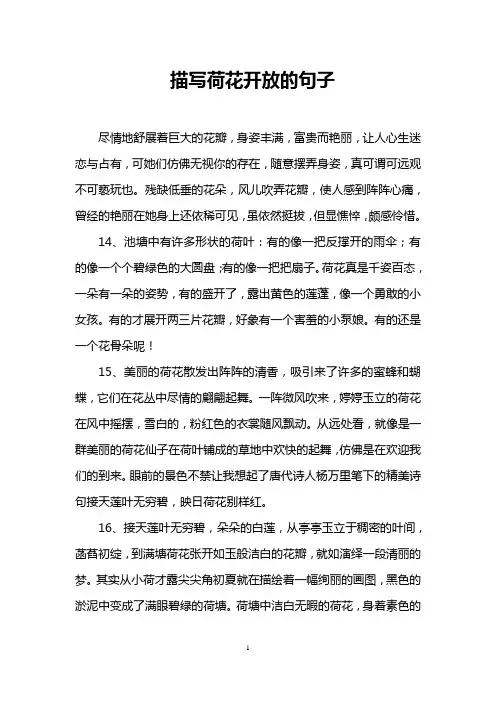 描写荷花开放的句子

尽情地舒展着巨大的花瓣，身姿丰满，富贵而艳丽，让人心生迷恋与占有，可她们仿佛无视你的存在，随意摆弄身姿，真可谓可远观不可亵玩也。残缺低垂的花朵，风儿吹弄花瓣，使人感到阵阵心痛，曾经的艳丽在她身上还依稀可见，虽依然挺拔，但显憔悴，颇感怜惜。

14、池塘中有许多形状的荷叶：有的像一把反撑开的雨伞；有的像一个个碧绿色的大圆盘；有的像一把把扇子。荷花真是千姿百态，一朵有一朵的姿势，有的盛开了，露出黄色的莲蓬，像一个勇敢的小女孩。有的才展开两三片花瓣，好象有一个害羞的小泵娘。有的还是一个花骨朵呢！

15、美丽的荷花散发出阵阵的清香，吸引来了许多的蜜蜂和蝴蝶，它们在花丛中尽情的翩翩起舞。一阵微风吹来，婷婷玉立的荷花在风中摇摆，雪白的，粉红色的衣裳随风飘动。从远处看，就像是一群美丽的荷花仙子在荷叶铺成的草地中欢快的起舞，仿佛是在欢迎我们的到来。眼前的景色不禁让我想起了唐代诗人杨万里笔下的精美诗句接天莲叶无穷碧，映日荷花别样红。

16、接天莲叶无穷碧，朵朵的白莲，从亭亭玉立于稠密的叶间，菡萏初绽，到满塘荷花张开如玉般洁白的花瓣，就如演绎一段清丽的梦。其实从小荷才露尖尖角初夏就在描绘着一幅绚丽的画图，黑色的淤泥中变成了满眼碧绿的荷塘。荷塘中洁白无暇的荷花，身着素色的

1